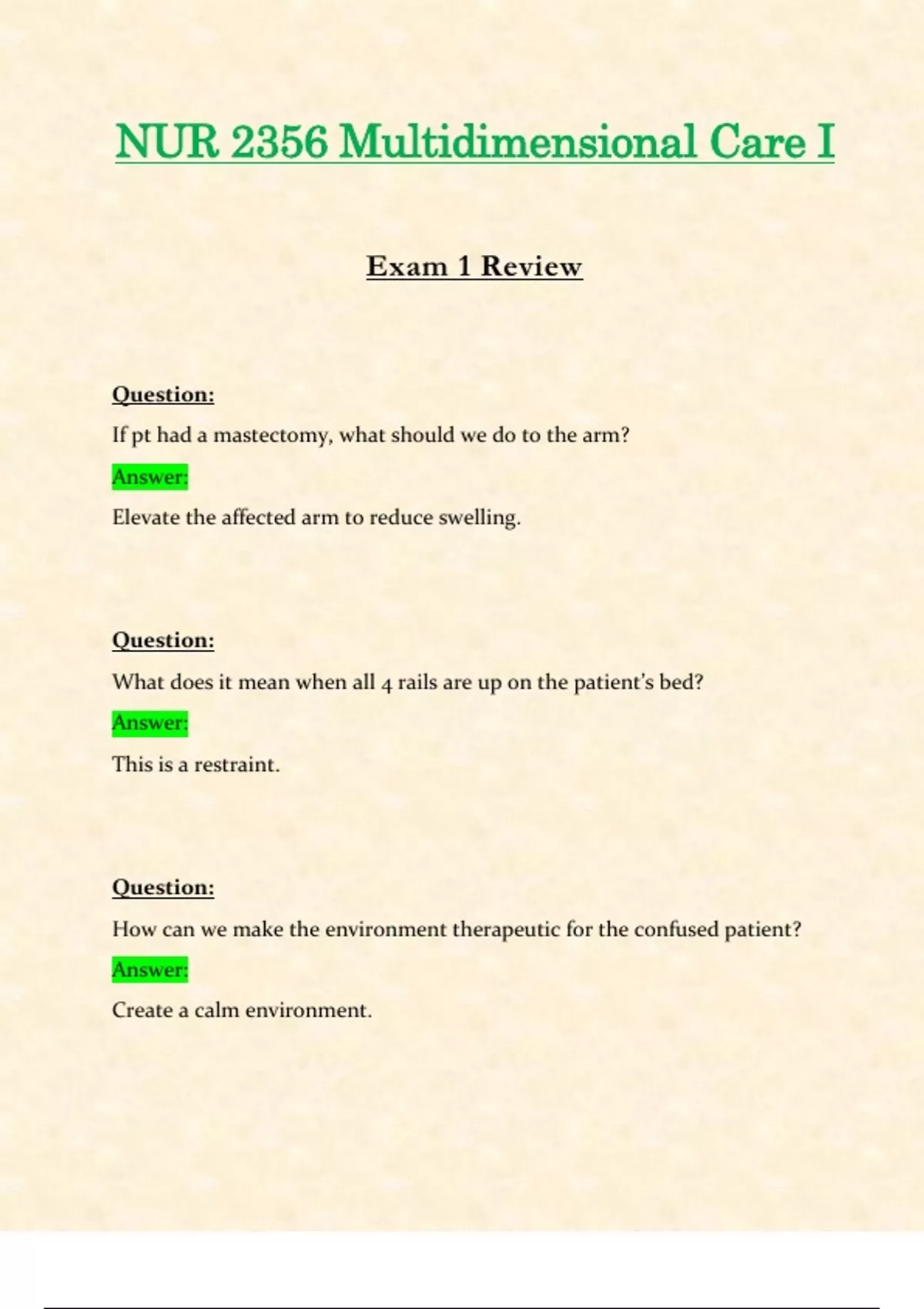 NUR 2356 Multidimensional Care I

Exam 1 Review

Question:

If pt had a mastectomy, what should we do to the arm?

Answer:

Elevate the affected arm to reduce swelling.

Question:

What does it mean when all 4 rails are up on the patient's bed?

Answer:

This is a restraint.

Question:

How can we make the environment therapeutic for the confused patient?

Answer:

Create a calm environment.